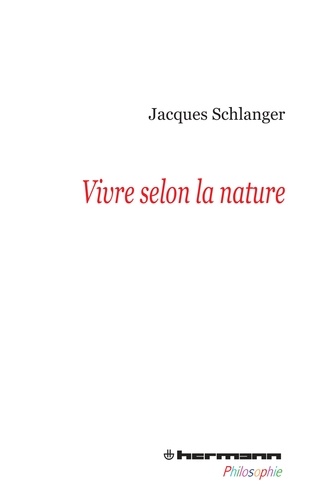 Jacques Schlanger

Vivre selon la nature

hermann
Philosophie